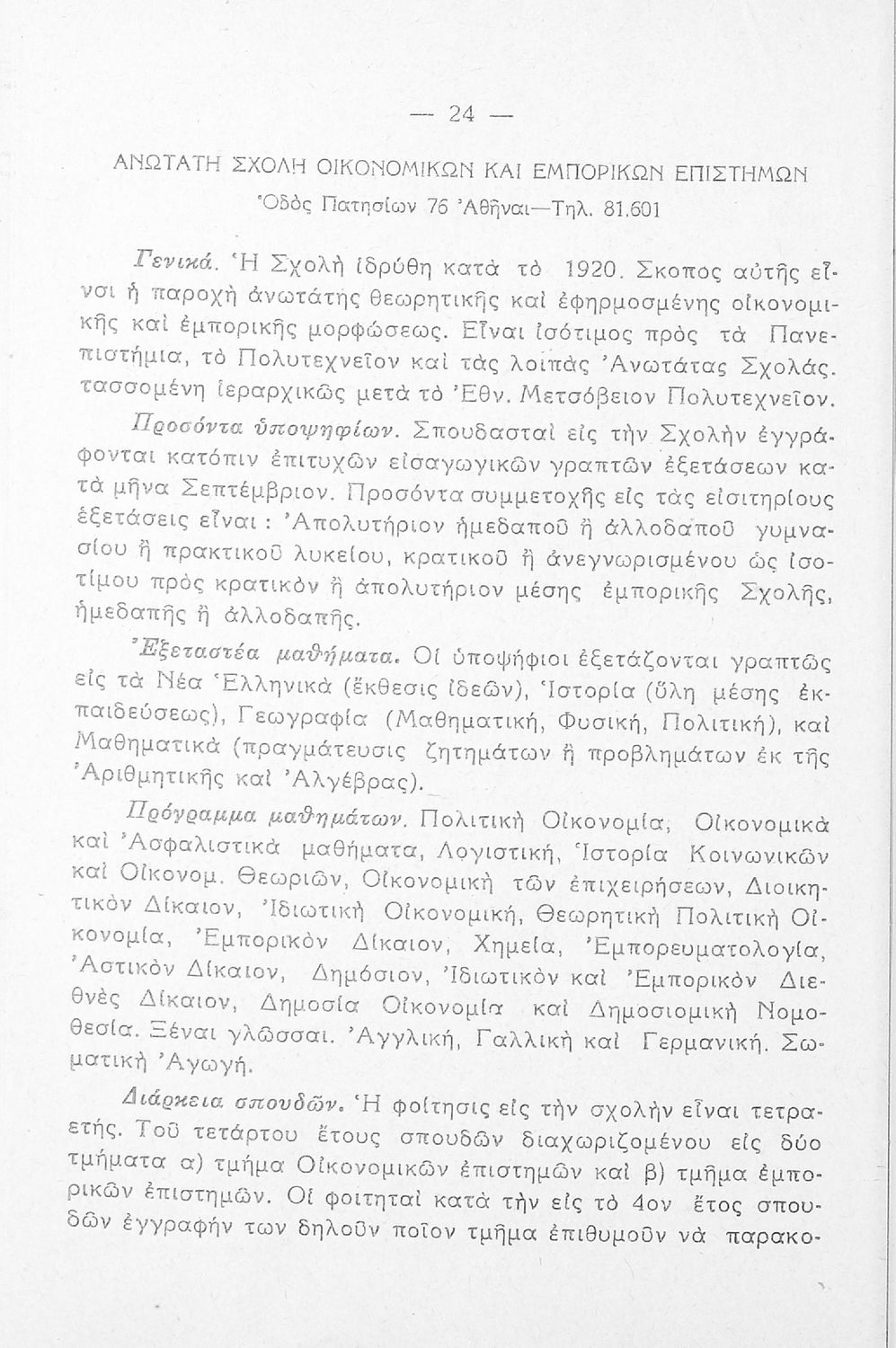 — 24 —

ΑΝΩΤΑΤΗ ΣΧΟΛΗ ΟΙΚΟΝΟΜΙΚΩΝ ΚΑΙ ΕΜΠΟΡΙΚΩΝ ΕΠΙΣΤΗΜΩΝ

Ὁδὸς Πατησίων 76 Ἀθῆναι—Τηλ. 81.601

Γενικά. Ἡ Σχολὴ ἱδρύθη κατὰ τὸ 1920. Σκοπος αὐτῆς εἶναι ἡ παροχὴ ἀνωτάτης θεωρητικῆς καὶ ἐφηρμοσμένης οἰκονομικῆς καὶ ἐμπορικῆς μορφώσεως. Εἶναι ἰσότιμος πρὸς τὰ Πανεπιστήμια, τὸ Πολυτεχνεῖον καὶ τὰς λοιπὰς Ἀνωτάτας Σχολάς. τασσομένη ἱεραρχικῶς μετὰ τὸ Ἐθν. Μετσόβειον Πολυτεχνεῖον.

Προσόντα ὑποψηφίων. Σπουδασταὶ εἰς τὴν Σχολὴν ἐγγράφονται κατόπιν ἐπιτυχῶν εἰσαγωγικῶν γραπτῶν ἐξετάσεων κατὰ μῆνα Σεπτέμβριον. Προσόντα συμμετοχῆς εἰς τὰς εἰσιτηρίους ἐξετάσεις εἶναι : Ἀπολυτήριον ἡμεδαποῦ ἢ ἀλλοδαποῦ γυμνασίου ἢ πρακτικοῦ λυκείου, κρατικοῦ ἢ ἀνεγνωρισμένου ὡς ἰσοτίμου πρὸς κρατικὸν ἢ ἀπολυτήριον μέσης ἐμπορικῆς Σχολῆς, ἡμεδαπῆς ἢ ἀλλοδαπῆς.

Ἐξεταστέα μαθήματα. Οἱ ὑποψήφιοι ἐξετάζονται γραπτῶς εἰς τὰ Νέα Ἑλληνικὰ (ἔκθεσις ἰδεῶν), Ἱστορία (ὕλη μέσης ἐκπαιδεύσεως), Γεωγραφία (Μαθηματική, Φυσική, Πολιτική), καὶ Μαθηματικὰ (πραγμάτευσις ζητημάτων ἢ προβλημάτων ἐκ τῆς Ἀριθμητικῆς καὶ Ἀλγέβρας).

Πρόγραμμα μαθημάτων. Πολιτικὴ Οἰκονομία, Οἰκονομικὰ καὶ Ἀσφαλιστικὰ μαθήματα, Λογιστική, Ἱστορία Κοινωνικῶν καὶ Οἰκονομ. Θεωριῶν, Οἰκονομικὴ τῶν ἐπιχειρήσεων, Διοικητικὸν Δίκαιον, Ἰδιωτικὴ Οἰκονομική, Θεωρητικὴ Πολιτικὴ Οἰκονομία, Ἐμπορικὸν Δίκαιον, Χημεία, Ἐμπορευματολογία, Ἀστικὸν Δίκαιον, Δημόσιον, Ἰδιωτικὸν καὶ Ἐμπορικὸν Διεθνὲς Δίκαιον, Δημοσία Οἰκονομία καὶ Δημοσιομικὴ Νομοθεσία. Ξέναι γλῶσσαι. Ἀγγλική, Γαλλικὴ καὶ Γερμανική. Σωματικὴ Ἀγωγή.

Διάρκεια σπουδῶν. Ἡ φοίτησις εἰς τὴν σχολὴν εἶναι τετραετής. Τοῦ τετάρτου ἔτους σπουδῶν διαχωριζομένου εἰς δύο τμήματα α) τμῆμα Οἰκονομικῶν ἐπιστημῶν καὶ β) τμῆμα ἐμπορικῶν ἐπιστημῶν. Οἱ φοιτηταὶ κατὰ τὴν εἰς τὸ 4ον ἔτος σπουδῶν ἐγγραφήν των δηλοῦν ποῖον τμῆμα ἐπιθυμοῦν νὰ παρακο-